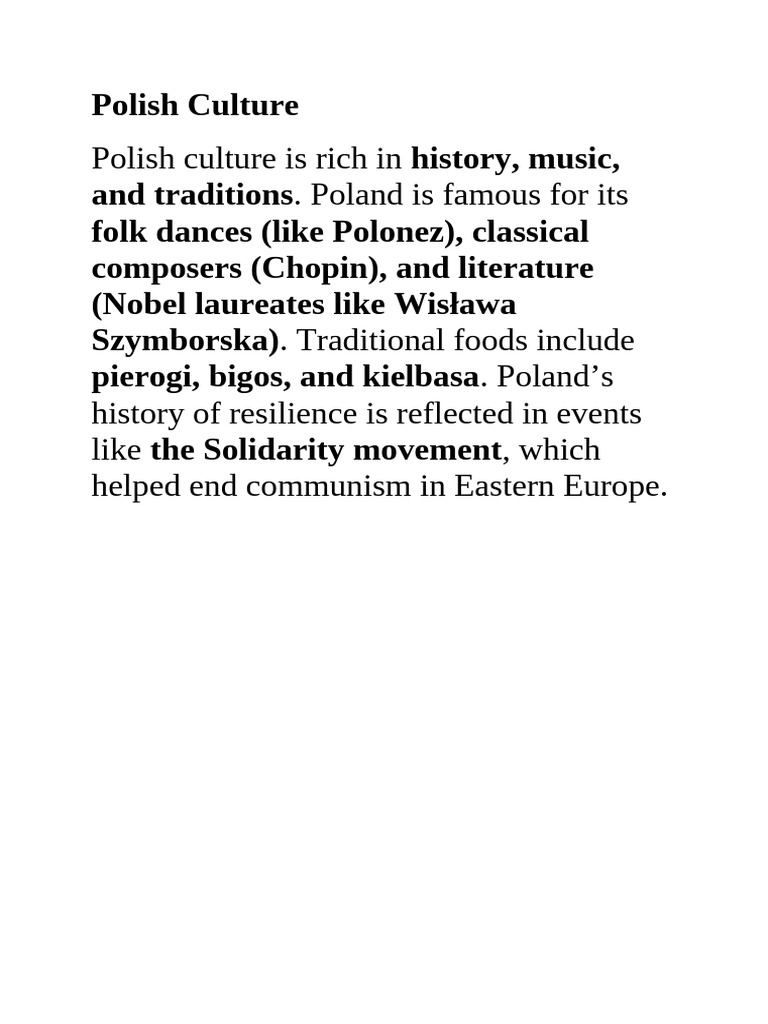 Polish Culture

Polish culture is rich in history, music, and traditions. Poland is famous for its folk dances (like Polonez), classical composers (Chopin), and literature (Nobel laureates like Wisława Szymborska). Traditional foods include pierogi, bigos, and kielbasa. Poland’s history of resilience is reflected in events like the Solidarity movement, which helped end communism in Eastern Europe.